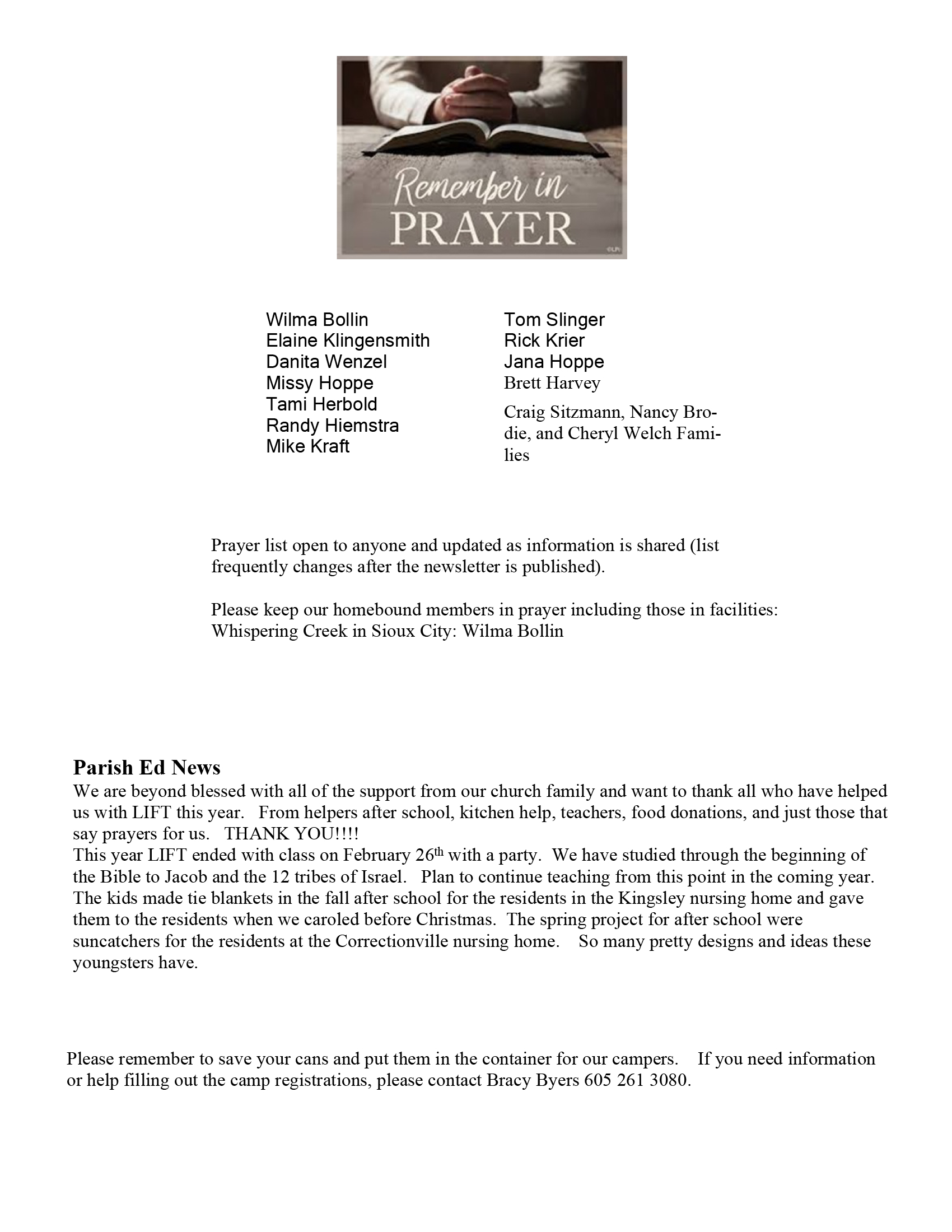 Remember in PRAYER

©LPi

Wilma Bollin
Elaine Klingensmith
Danita Wenzel
Missy Hoppe
Tami Herbold
Randy Hiemstra
Mike Kraft

Tom Slinger
Rick Krier
Jana Hoppe
Brett Harvey

Craig Sitzmann, Nancy Brodie, and Cheryl Welch Families

Prayer list open to anyone and updated as information is shared (list frequently changes after the newsletter is published).

Please keep our homebound members in prayer including those in facilities:
Whispering Creek in Sioux City: Wilma Bollin

Parish Ed News
We are beyond blessed with all of the support from our church family and want to thank all who have helped us with LIFT this year. From helpers after school, kitchen help, teachers, food donations, and just those that say prayers for us. THANK YOU!!!!
This year LIFT ended with class on February 26$^{th}$ with a party. We have studied through the beginning of the Bible to Jacob and the 12 tribes of Israel. Plan to continue teaching from this point in the coming year. The kids made tie blankets in the fall after school for the residents in the Kingsley nursing home and gave them to the residents when we caroled before Christmas. The spring project for after school were suncatchers for the residents at the Correctionville nursing home. So many pretty designs and ideas these youngsters have.

Please remember to save your cans and put them in the container for our campers. If you need information or help filling out the camp registrations, please contact Bracy Byers 605 261 3080.